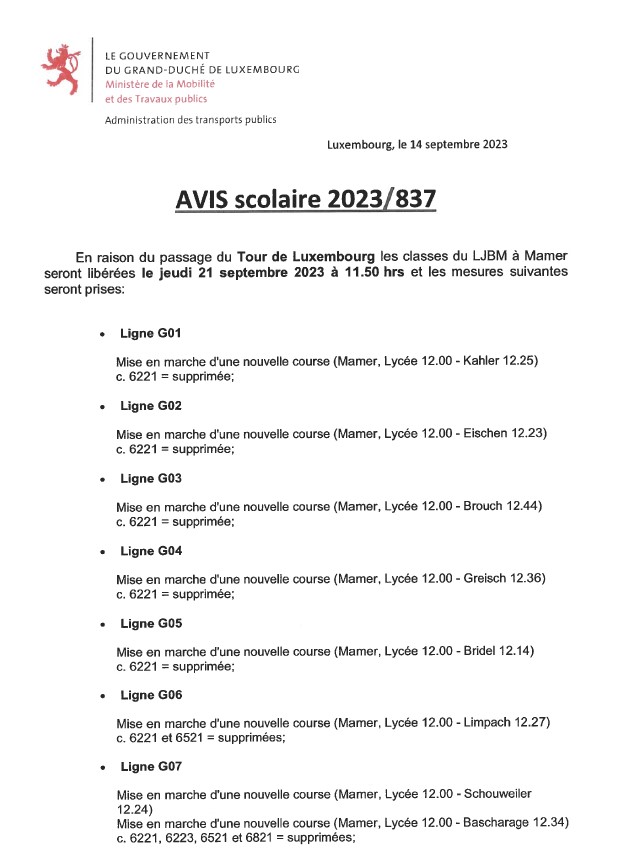 LE GOUVERNEMENT
DU GRAND-DUCHÉ DE LUXEMBOURG
Ministère de la Mobilité
et des Travaux publics

Administration des transports publics

Luxembourg, le 14 septembre 2023

AVIS scolaire 2023/837

En raison du passage du Tour de Luxembourg les classes du LJBM à Mamer seront libérées le jeudi 21 septembre 2023 à 11.50 hrs et les mesures suivantes seront prises:

• Ligne G01

Mise en marche d'une nouvelle course (Mamer, Lycée 12.00 - Kahler 12.25)
c. 6221 = supprimée;

• Ligne G02

Mise en marche d'une nouvelle course (Mamer, Lycée 12.00 - Eischen 12.23)
c. 6221 = supprimée;

• Ligne G03

Mise en marche d'une nouvelle course (Mamer, Lycée 12.00 - Brouch 12.44)
c. 6221 = supprimée;

• Ligne G04

Mise en marche d'une nouvelle course (Mamer, Lycée 12.00 - Greisch 12.36)
c. 6221 = supprimée;

• Ligne G05

Mise en marche d'une nouvelle course (Mamer, Lycée 12.00 - Bridel 12.14)
c. 6221 = supprimée;

• Ligne G06

Mise en marche d'une nouvelle course (Mamer, Lycée 12.00 - Limpach 12.27)
c. 6221 et 6521 = supprimées;

• Ligne G07

Mise en marche d'une nouvelle course (Mamer, Lycée 12.00 - Schouweiler 12.24)
Mise en marche d'une nouvelle course (Mamer, Lycée 12.00 - Bascharage 12.34)
c. 6221, 6223, 6521 et 6821 = supprimées;